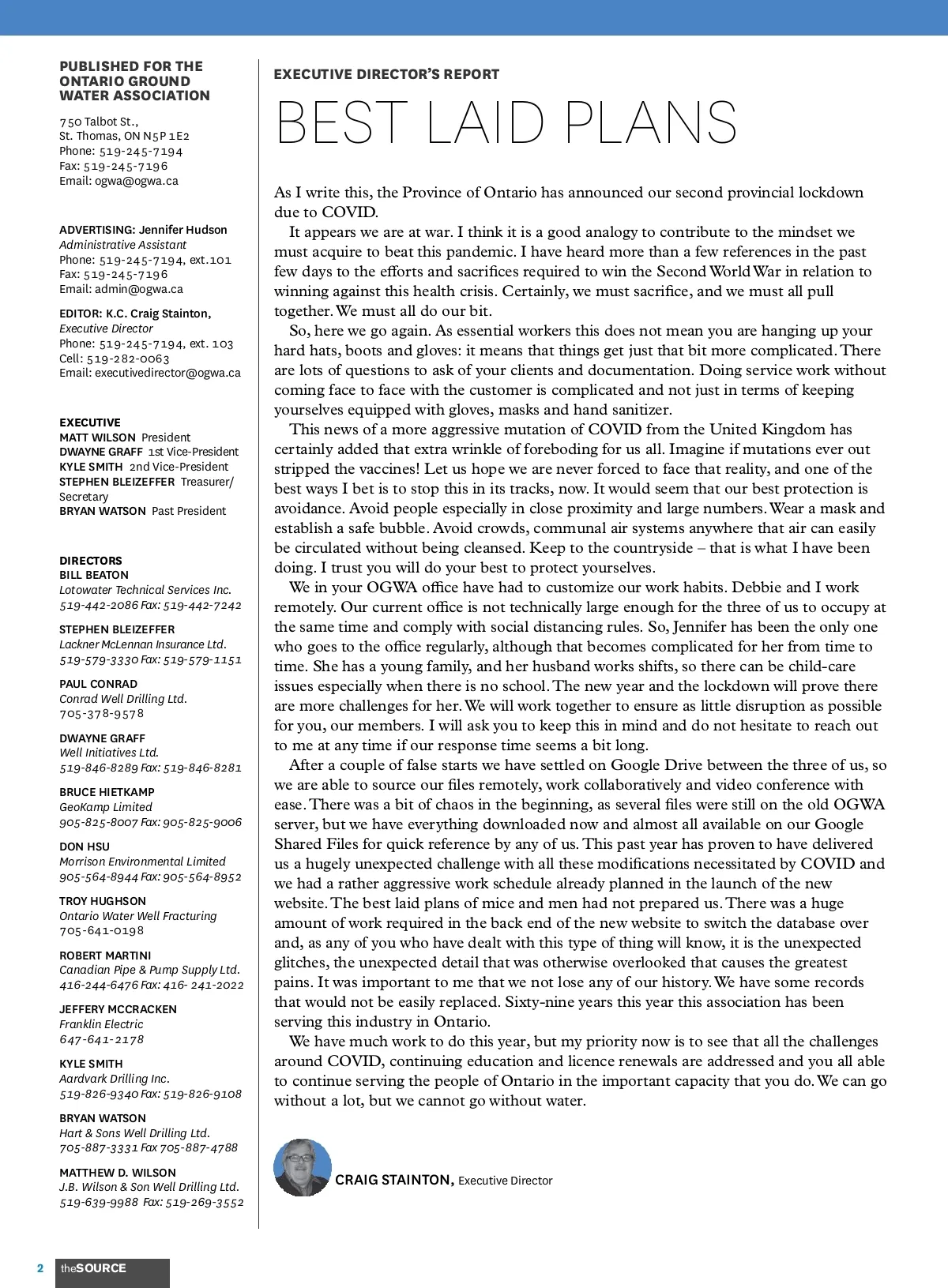 PUBLISHED FOR THE ONTARIO GROUND WATER ASSOCIATION

750 Talbot St.,
St. Thomas, ON N5P 1E2
Phone: 519-245-7194
Fax: 519-245-7196
Email: ogwa@ogwa.ca

ADVERTISING: Jennifer Hudson
Administrative Assistant
Phone: 519-245-7194, ext.101
Fax: 519-245-7196
Email: admin@ogwa.ca

EDITOR: K.C. Craig Stainton,
Executive Director
Phone: 519-245-7194, ext. 103
Cell: 519-282-0063
Email: executivedirector@ogwa.ca

EXECUTIVE
MATT WILSON President
DWAYNE GRAFF 1st Vice-President
KYLE SMITH 2nd Vice-President
STEPHEN BLEIZEFFER Treasurer/Secretary
BRYAN WATSON Past President

DIRECTORS
BILL BEATON
Lotowater Technical Services Inc.
519-442-2086 Fax: 519-442-7242

STEPHEN BLEIZEFFER
Lackner McLennan Insurance Ltd.
519-579-3330 Fax: 519-579-1151

PAUL CONRAD
Conrad Well Drilling Ltd.
705-378-9578

DWAYNE GRAFF
Well Initiatives Ltd.
519-846-8289 Fax: 519-846-8281

BRUCE HIETKAMP
GeoKamp Limited
905-825-8007 Fax: 905-825-9006

DON HSU
Morrison Environmental Limited
905-564-8944 Fax: 905-564-8952

TROY HUGHSON
Ontario Water Well Fracturing
705-641-0198

ROBERT MARTINI
Canadian Pipe & Pump Supply Ltd.
416-244-6476 Fax: 416- 241-2022

JEFFERY MCCRACKEN
Franklin Electric
647-641-2178

KYLE SMITH
Aardvark Drilling Inc.
519-826-9340 Fax: 519-826-9108

BRYAN WATSON
Hart & Sons Well Drilling Ltd.
705-887-3331 Fax 705-887-4788

MATTHEW D. WILSON
J.B. Wilson & Son Well Drilling Ltd.
519-639-9988 Fax: 519-269-3552

EXECUTIVE DIRECTOR'S REPORT
BEST LAID PLANS

As I write this, the Province of Ontario has announced our second provincial lockdown due to COVID.

It appears we are at war. I think it is a good analogy to contribute to the mindset we must acquire to beat this pandemic. I have heard more than a few references in the past few days to the efforts and sacrifices required to win the Second World War in relation to winning against this health crisis. Certainly, we must sacrifice, and we must all pull together. We must all do our bit.

So, here we go again. As essential workers this does not mean you are hanging up your hard hats, boots and gloves: it means that things get just that bit more complicated. There are lots of questions to ask of your clients and documentation. Doing service work without coming face to face with the customer is complicated and not just in terms of keeping yourselves equipped with gloves, masks and hand sanitizer.

This news of a more aggressive mutation of COVID from the United Kingdom has certainly added that extra wrinkle of foreboding for us all. Imagine if mutations ever out stripped the vaccines! Let us hope we are never forced to face that reality, and one of the best ways I bet is to stop this in its tracks, now. It would seem that our best protection is avoidance. Avoid people especially in close proximity and large numbers. Wear a mask and establish a safe bubble. Avoid crowds, communal air systems anywhere that air can easily be circulated without being cleansed. Keep to the countryside – that is what I have been doing. I trust you will do your best to protect yourselves.

We in your OGWA office have had to customize our work habits. Debbie and I work remotely. Our current office is not technically large enough for the three of us to occupy at the same time and comply with social distancing rules. So, Jennifer has been the only one who goes to the office regularly, although that becomes complicated for her from time to time. She has a young family, and her husband works shifts, so there can be child-care issues especially when there is no school. The new year and the lockdown will prove there are more challenges for her. We will work together to ensure as little disruption as possible for you, our members. I will ask you to keep this in mind and do not hesitate to reach out to me at any time if our response time seems a bit long.

After a couple of false starts we have settled on Google Drive between the three of us, so we are able to source our files remotely, work collaboratively and video conference with ease. There was a bit of chaos in the beginning, as several files were still on the old OGWA server, but we have everything downloaded now and almost all available on our Google Shared Files for quick reference by any of us. This past year has proven to have delivered us a hugely unexpected challenge with all these modifications necessitated by COVID and we had a rather aggressive work schedule already planned in the launch of the new website. The best laid plans of mice and men had not prepared us. There was a huge amount of work required in the back end of the new website to switch the database over and, as any of you who have dealt with this type of thing will know, it is the unexpected glitches, the unexpected detail that was otherwise overlooked that causes the greatest pains. It was important to me that we not lose any of our history. We have some records that would not be easily replaced. Sixty-nine years this year this association has been serving this industry in Ontario.

We have much work to do this year, but my priority now is to see that all the challenges around COVID, continuing education and licence renewals are addressed and you all able to continue serving the people of Ontario in the important capacity that you do. We can go without a lot, but we cannot go without water.

CRAIG STAINTON, Executive Director

2 theSOURCE